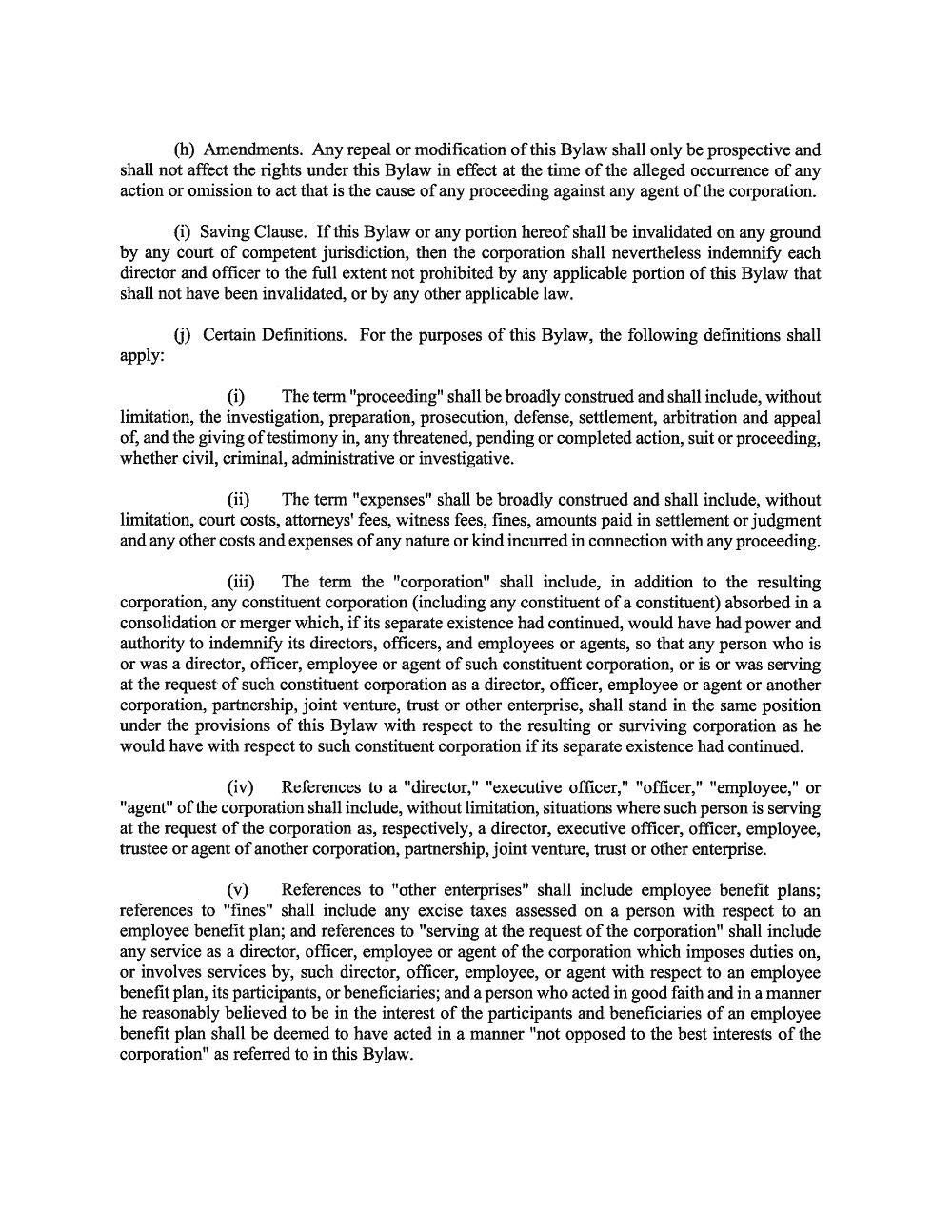 (h) Amendments. Any repeal or modification of this Bylaw shall only be prospective and shall not affect the rights under this Bylaw in effect at the time of the alleged occurrence of any action or omission to act that is the cause of any proceeding against any agent of the corporation.

(i) Saving Clause. If this Bylaw or any portion hereof shall be invalidated on any ground by any court of competent jurisdiction, then the corporation shall nevertheless indemnify each director and officer to the full extent not prohibited by any applicable portion of this Bylaw that shall not have been invalidated, or by any other applicable law.

(j) Certain Definitions. For the purposes of this Bylaw, the following definitions shall apply:

(i) The term "proceeding" shall be broadly construed and shall include, without limitation, the investigation, preparation, prosecution, defense, settlement, arbitration and appeal of, and the giving of testimony in, any threatened, pending or completed action, suit or proceeding, whether civil, criminal, administrative or investigative.

(ii) The term "expenses" shall be broadly construed and shall include, without limitation, court costs, attorneys' fees, witness fees, fines, amounts paid in settlement or judgment and any other costs and expenses of any nature or kind incurred in connection with any proceeding.

(iii) The term the "corporation" shall include, in addition to the resulting corporation, any constituent corporation (including any constituent of a constituent) absorbed in a consolidation or merger which, if its separate existence had continued, would have had power and authority to indemnify its directors, officers, and employees or agents, so that any person who is or was a director, officer, employee or agent of such constituent corporation, or is or was serving at the request of such constituent corporation as a director, officer, employee or agent or another corporation, partnership, joint venture, trust or other enterprise, shall stand in the same position under the provisions of this Bylaw with respect to the resulting or surviving corporation as he would have with respect to such constituent corporation if its separate existence had continued.

(iv) References to a "director," "executive officer," "officer," "employee," or "agent" of the corporation shall include, without limitation, situations where such person is serving at the request of the corporation as, respectively, a director, executive officer, officer, employee, trustee or agent of another corporation, partnership, joint venture, trust or other enterprise.

(v) References to "other enterprises" shall include employee benefit plans; references to "fines" shall include any excise taxes assessed on a person with respect to an employee benefit plan; and references to "serving at the request of the corporation" shall include any service as a director, officer, employee or agent of the corporation which imposes duties on, or involves services by, such director, officer, employee, or agent with respect to an employee benefit plan, its participants, or beneficiaries; and a person who acted in good faith and in a manner he reasonably believed to be in the interest of the participants and beneficiaries of an employee benefit plan shall be deemed to have acted in a manner "not opposed to the best interests of the corporation" as referred to in this Bylaw.